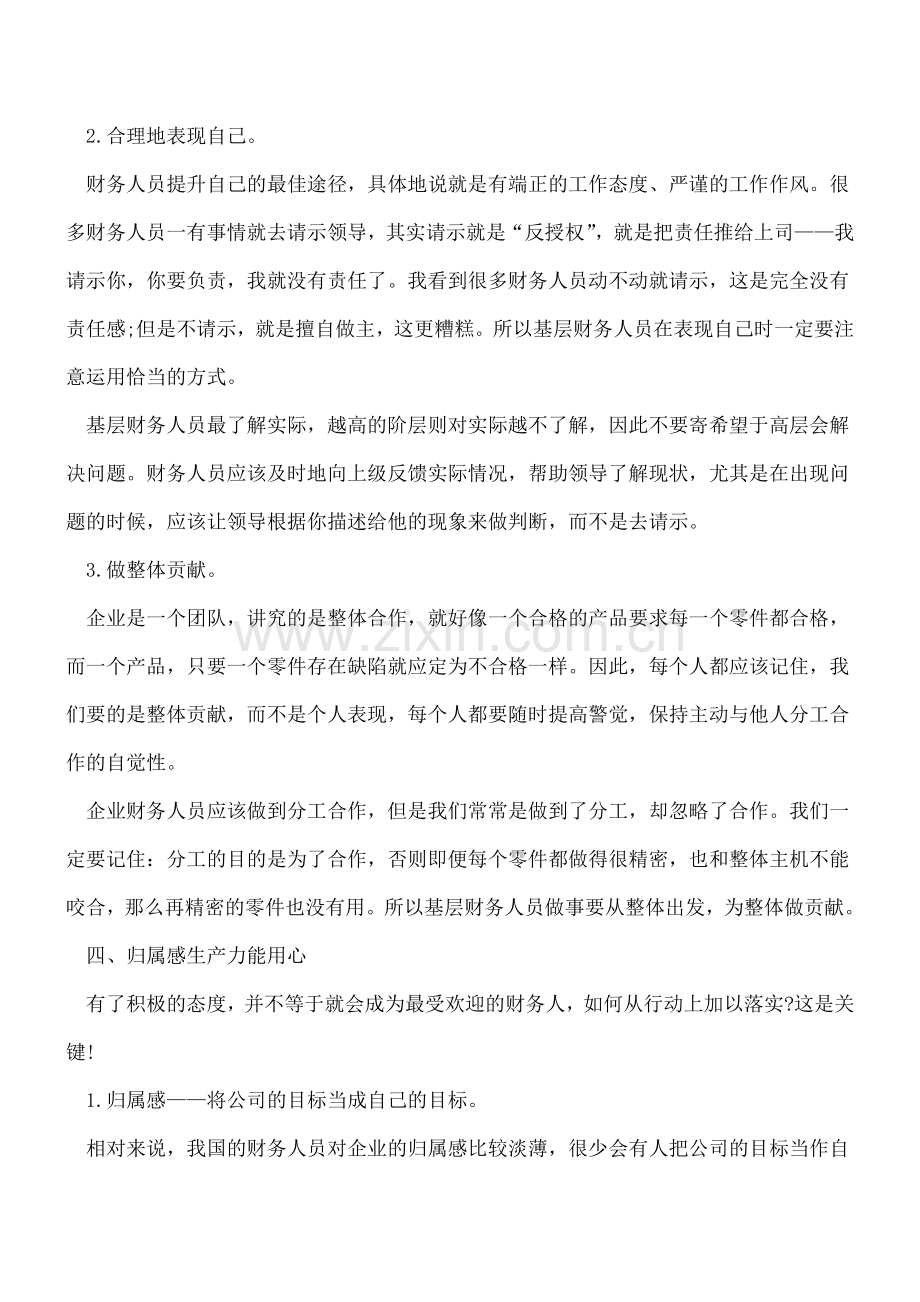 2.合理地表现自己。

财务人员提升自己的最佳途径，具体地说就是有端正的工作态度、严谨的工作作风。很多财务人员一有事情就去请示领导，其实请示就是“反授权”，就是把责任推给上司——我请示你，你要负责，我就没有责任了。我看到很多财务人员动不动就请示，这是完全没有责任感;但是不请示，就是擅自做主，这更糟糕。所以基层财务人员在表现自己时一定要注意运用恰当的方式。

基层财务人员最了解实际，越高的阶层则对实际越不了解，因此不要寄希望于高层会解决问题。财务人员应该及时地向上级反馈实际情况，帮助领导了解现状，尤其是在出现问题的时候，应该让领导根据你描述给他的现象来做判断，而不是去请示。

3.做整体贡献。

企业是一个团队，讲究的是整体合作，就好像一个合格的产品要求每一个零件都合格，而一个产品，只要一个零件存在缺陷就应定为不合格一样。因此，每个人都应该记住，我们要的是整体贡献，而不是个人表现，每个人都要随时提高警觉，保持主动与他人分工合作的自觉性。

企业财务人员应该做到分工合作，但是我们常常是做到了分工，却忽略了合作。我们一定要记住：分工的目的是为了合作，否则即便每个零件都做得很精密，也和整体主机不能咬合，那么再精密的零件也没有用。所以基层财务人员做事要从整体出发，为整体做贡献。

四、归属感生产力能用心

有了积极的态度，并不等于就会成为最受欢迎的财务人，如何从行动上加以落实?这是关键!

1.归属感——将公司的目标当成自己的目标。

相对来说，我国的财务人员对企业的归属感比较淡薄，很少会有人把公司的目标当作自

www.zixin.com.cn